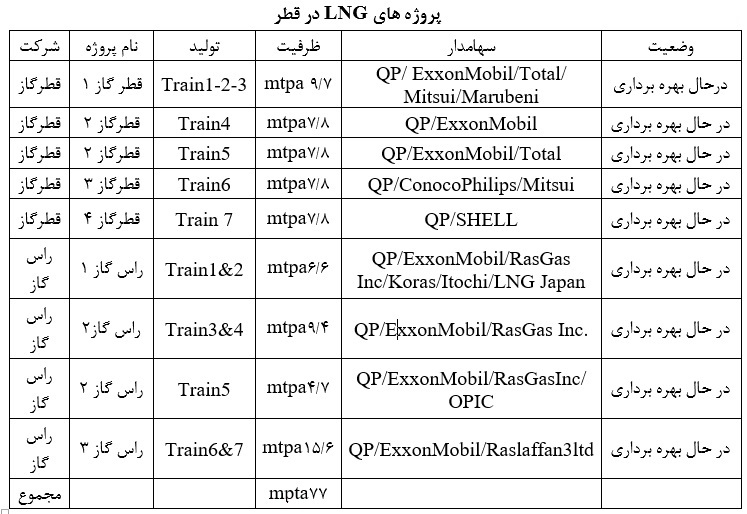 پروژه های LNG در قطر

| شرکت | نام پروژه | تولید | ظرفیت | سهامدار | وضعیت |
|---|---|---|---|---|---|
| قطرگاز | قطر گاز ۱ | Train1-2-3 | mtpa ۹/۷ | QP/ ExxonMobil/Total/ Mitsui/Marubeni | درحال بهره برداری |
| قطرگاز | قطرگاز ۲ | Train4 | mtpa۷/۸ | QP/ExxonMobil | در حال بهره برداری |
| قطرگاز | قطرگاز ۲ | Train5 | mtpa۷/۸ | QP/ExxonMobil/Total | در حال بهره برداری |
| قطرگاز | قطرگاز ۳ | Train6 | mtpa۷/۸ | QP/ConocoPhilips/Mitsui | در حال بهره برداری |
| قطرگاز | قطرگاز ۴ | Train 7 | mtpa۷/۸ | QP/SHELL | در حال بهره برداری |
| راس گاز | راس گاز ۱ | Train1&2 | mtpa۶/۶ | QP/ExxonMobil/RasGas Inc/Koras/Itochi/LNG Japan | در حال بهره برداری |
| راس گاز | راس گاز۲ | Train3&4 | mtpa۹/۴ | QP/ExxonMobil/RasGas Inc. | در حال بهره برداری |
| راس گاز | راس گاز ۲ | Train5 | mtpa۴/۷ | QP/ExxonMobil/RasGasInc/ OPIC | در حال بهره برداری |
| راس گاز | راس گاز ۳ | Train6&7 | mtpa۱۵/۶ | QP/ExxonMobil/Raslaffan3ltd | در حال بهره برداری |
| مجموع | | | mpta۷۷ | | |